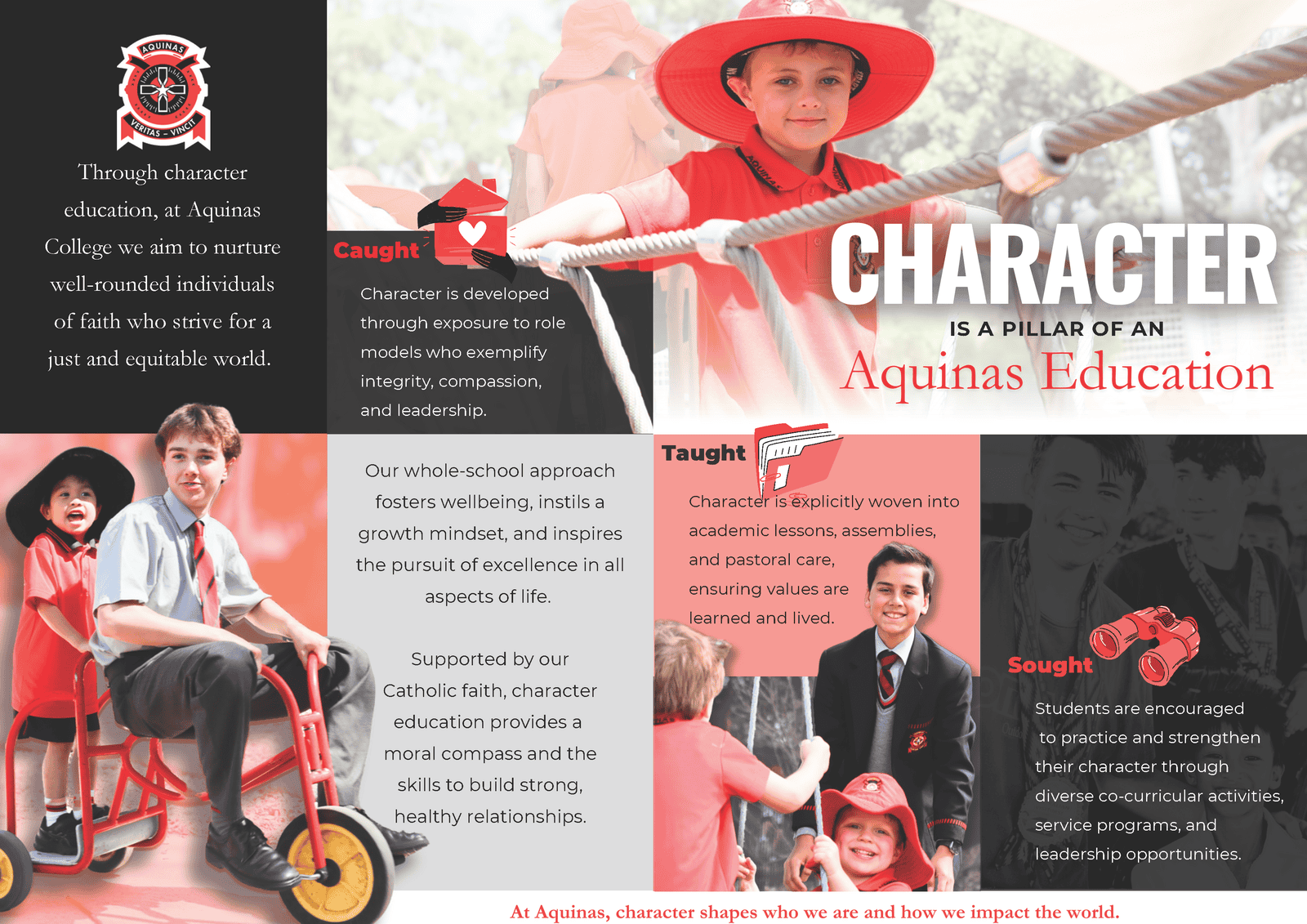 AQUINAS
VERITAS - VINCIT

Through character education, at Aquinas College we aim to nurture well-rounded individuals of faith who strive for a just and equitable world.

Caught

Character is developed through exposure to role models who exemplify integrity, compassion, and leadership.

CHARACTER
IS A PILLAR OF AN
Aquinas Education

Our whole-school approach fosters wellbeing, instils a growth mindset, and inspires the pursuit of excellence in all aspects of life.

Supported by our Catholic faith, character education provides a moral compass and the skills to build strong, healthy relationships.

Taught

Character is explicitly woven into academic lessons, assemblies, and pastoral care, ensuring values are learned and lived.

Sought

Students are encouraged to practice and strengthen their character through diverse co-curricular activities, service programs, and leadership opportunities.

At Aquinas, character shapes who we are and how we impact the world.